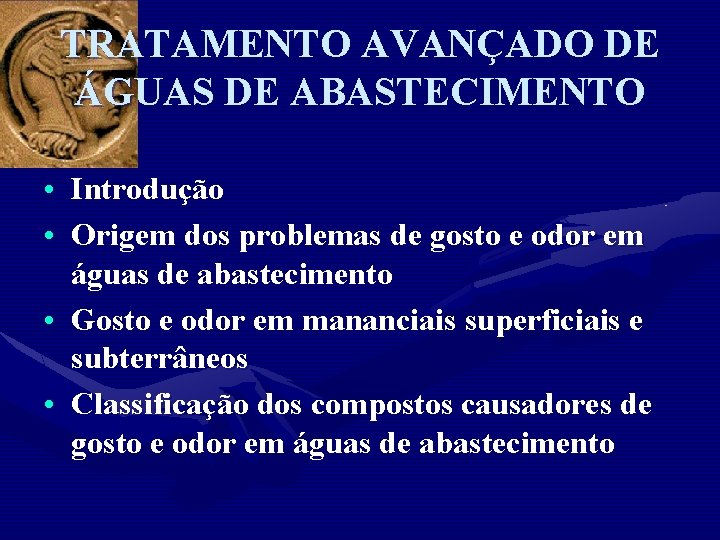 TRATAMENTO AVANÇADO DE ÁGUAS DE ABASTECIMENTO

• Introdução
• Origem dos problemas de gosto e odor em águas de abastecimento
• Gosto e odor em mananciais superficiais e subterrâneos
• Classificação dos compostos causadores de gosto e odor em águas de abastecimento